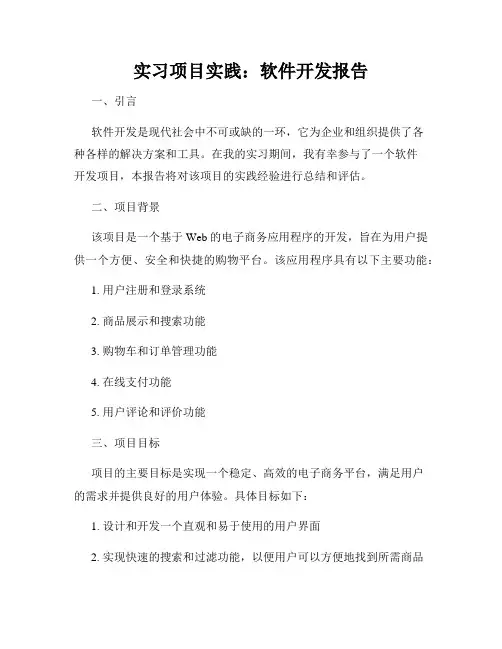 实习项目实践：软件开发报告

一、引言

软件开发是现代社会中不可或缺的一环，它为企业和组织提供了各种各样的解决方案和工具。在我的实习期间，我有幸参与了一个软件开发项目，本报告将对该项目的实践经验进行总结和评估。

二、项目背景

该项目是一个基于 Web 的电子商务应用程序的开发，旨在为用户提供一个方便、安全和快捷的购物平台。该应用程序具有以下主要功能：

1. 用户注册和登录系统

2. 商品展示和搜索功能

3. 购物车和订单管理功能

4. 在线支付功能

5. 用户评论和评价功能

三、项目目标

项目的主要目标是实现一个稳定、高效的电子商务平台，满足用户的需求并提供良好的用户体验。具体目标如下：

1. 设计和开发一个直观和易于使用的用户界面

2. 实现快速的搜索和过滤功能，以便用户可以方便地找到所需商品